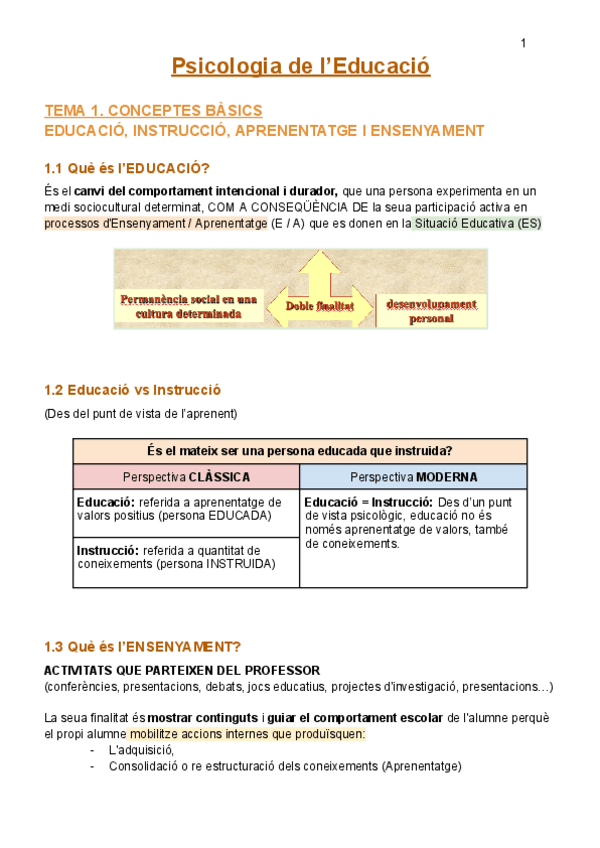 1

Psicologia de l'Educació

TEMA 1. CONCEPTES BÀSICS
EDUCACIÓ, INSTRUCCIÓ, APRENENTATGE I ENSENYAMENT

1.1 Què és l'EDUCACIÓ?

És el canvi del comportament intencional i durador, que una persona experimenta en un medi sociocultural determinat, COM A CONSEQÜÈNCIA DE la seua participació activa en processos d'Ensenyament / Aprenentatge (E / A) que es donen en la Situació Educativa (ES)

Permanència social en una cultura determinada

Doble finalitat

desenvolupament personal

1.2 Educació vs Instrucció

(Des del punt de vista de l'aprenent)

| És el mateix ser una persona educada que instruida? | |
|---|---|
| Perspectiva CLÀSSICA | Perspectiva MODERNA |
| Educació: referida a aprenentatge de valors positius (persona EDUCADA) | Educació = Instrucció: Des d'un punt de vista psicològic, educació no és només aprenentatge de valors, també de coneixements. |
| Instrucció: referida a quantitat de coneixements (persona INSTRUIDA) | |

1.3 Què és l'ENSENYAMENT?

ACTIVITATS QUE PARTEIXEN DEL PROFESSOR
(conferències, presentacions, debats, jocs educatius, projectes d'investigació, presentacions...)

La seua finalitat és mostrar continguts i guiar el comportament escolar de l'alumne perquè el propi alumne mobilitze accions internes que produïsquen:
- L'adquisició,
- Consolidació o re estructuració dels coneixements (Aprenentatge)